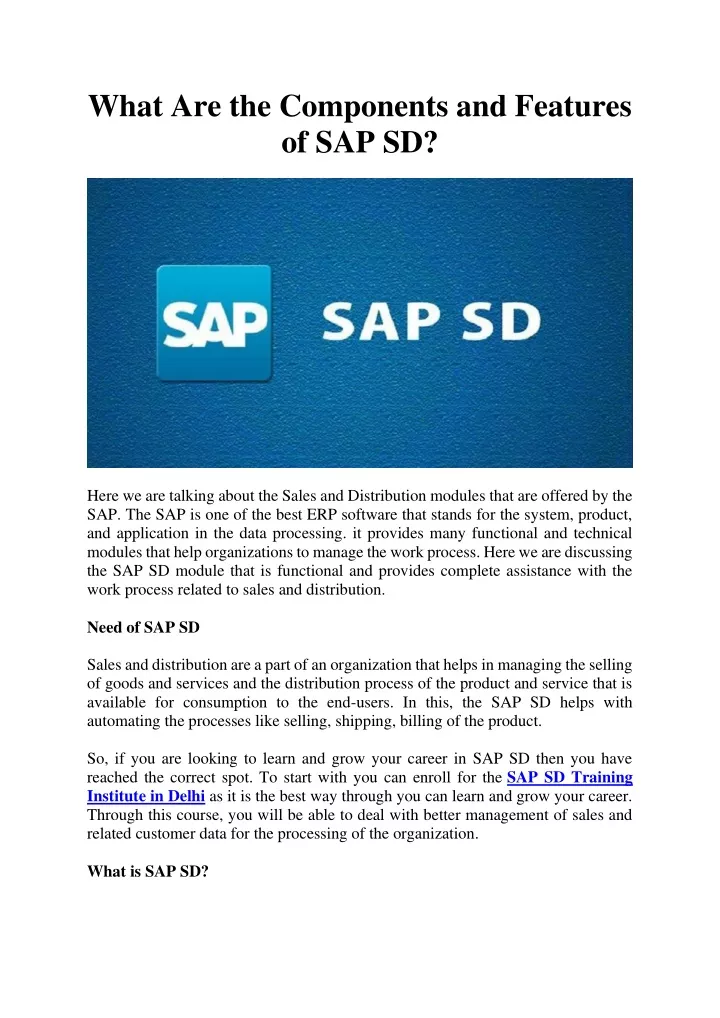 What Are the Components and Features of SAP SD?

SAP SAP SD

Here we are talking about the Sales and Distribution modules that are offered by the SAP. The SAP is one of the best ERP software that stands for the system, product, and application in the data processing. it provides many functional and technical modules that help organizations to manage the work process. Here we are discussing the SAP SD module that is functional and provides complete assistance with the work process related to sales and distribution.

Need of SAP SD

Sales and distribution are a part of an organization that helps in managing the selling of goods and services and the distribution process of the product and service that is available for consumption to the end-users. In this, the SAP SD helps with automating the processes like selling, shipping, billing of the product.

So, if you are looking to learn and grow your career in SAP SD then you have reached the correct spot. To start with you can enroll for the SAP SD Training Institute in Delhi as it is the best way through you can learn and grow your career. Through this course, you will be able to deal with better management of sales and related customer data for the processing of the organization.

What is SAP SD?